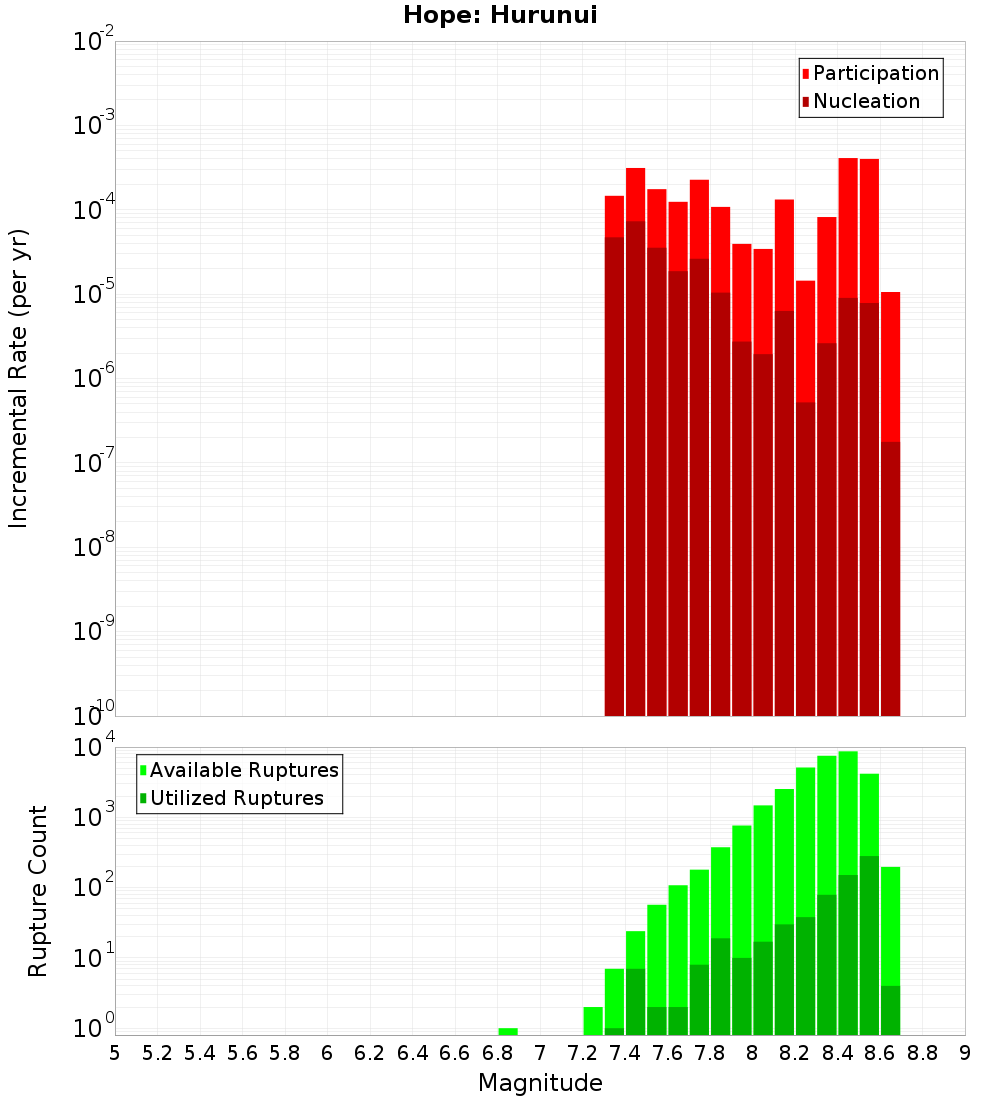 Hope: Hurunui

Participation
Nucleation

Incremental Rate (per yr)

$10^{-2}$
$10^{-3}$
$10^{-4}$
$10^{-5}$
$10^{-6}$
$10^{-7}$
$10^{-8}$
$10^{-9}$
$10^{-10}$

Available Ruptures
Utilized Ruptures

Rupture Count

$10^{4}$
$10^{3}$
$10^{2}$
$10^{1}$
$10^{0}$

5 5.2 5.4 5.6 5.8 6 6.2 6.4 6.6 6.8 7 7.2 7.4 7.6 7.8 8 8.2 8.4 8.6 8.8 9

Magnitude